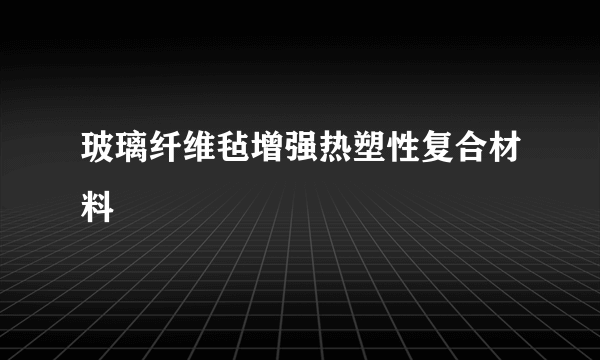 玻璃纤维毡增强热塑性复合材料